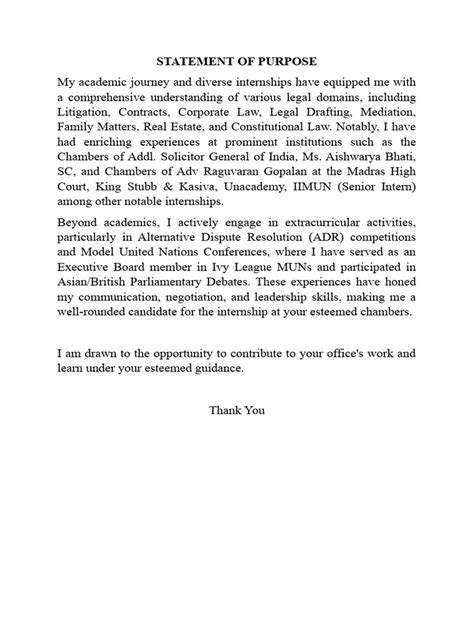 STATEMENT OF PURPOSE

My academic journey and diverse internships have equipped me with a comprehensive understanding of various legal domains, including Litigation, Contracts, Corporate Law, Legal Drafting, Mediation, Family Matters, Real Estate, and Constitutional Law. Notably, I have had enriching experiences at prominent institutions such as the Chambers of Addl. Solicitor General of India, Ms. Aishwarya Bhati, SC, and Chambers of Adv Raguvaran Gopalan at the Madras High Court, King Stubb & Kasiva, Unacademy, IIMUN (Senior Intern) among other notable internships.

Beyond academics, I actively engage in extracurricular activities, particularly in Alternative Dispute Resolution (ADR) competitions and Model United Nations Conferences, where I have served as an Executive Board member in Ivy League MUNs and participated in Asian/British Parliamentary Debates. These experiences have honed my communication, negotiation, and leadership skills, making me a well-rounded candidate for the internship at your esteemed chambers.

I am drawn to the opportunity to contribute to your office's work and learn under your esteemed guidance.

Thank You